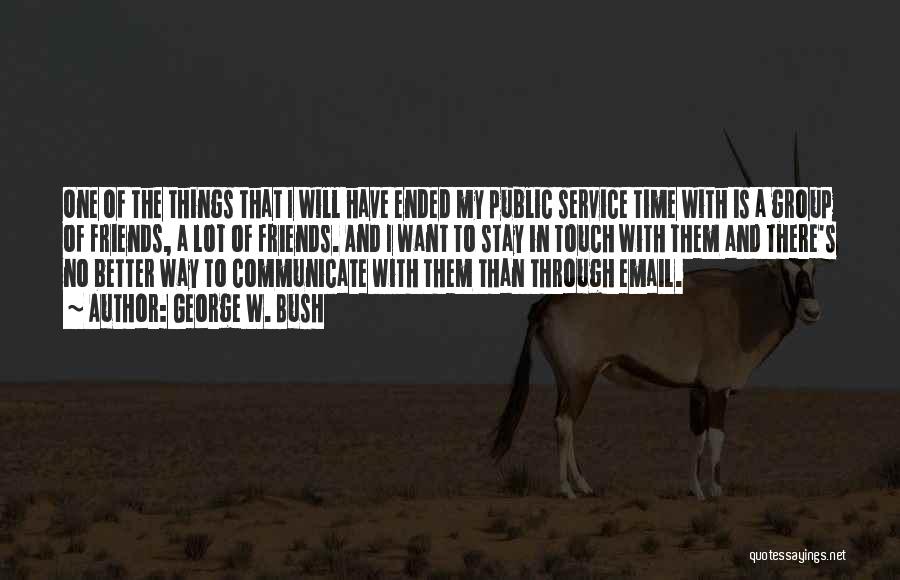 ONE OF THE THINGS THAT I WILL HAVE ENDED MY PUBLIC SERVICE TIME WITH IS A GROUP OF FRIENDS, A LOT OF FRIENDS. AND I WANT TO STAY IN TOUCH WITH THEM AND THERE'S NO BETTER WAY TO COMMUNICATE WITH THEM THAN THROUGH EMAIL.

~ AUTHOR: GEORGE W. BUSH

quotessayings.net